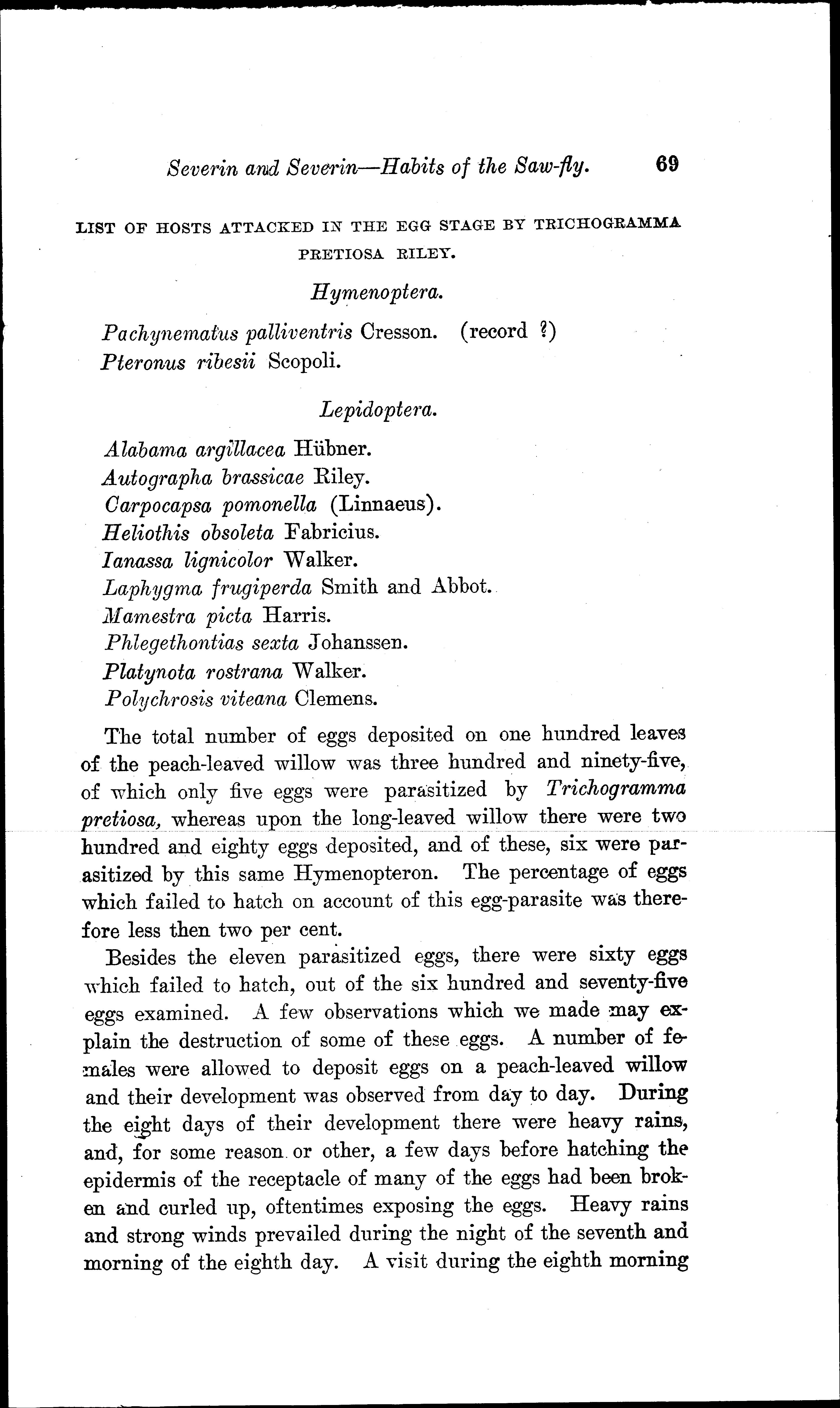 Severin and Severin—Habits of the Saw-fly. 69

LIST OF HOSTS ATTACKED IN THE EGG STAGE BY TRICHOGRAMMA PRETIOSA RILEY.

Hymenoptera.

Pachynematus palliventris Cresson. (record ?)
Pteronus ribesii Scopoli.

Lepidoptera.

Alabama argillacea Hübner.
Autographa brassicae Riley.
Carpocapsa pomonella (Linnaeus).
Heliothis obsoleta Fabricius.
Ianassa lignicolor Walker.
Laphygma frugiperda Smith and Abbot.
Mamestra picta Harris.
Phlegethontias sexta Johanssen.
Platynota rostrana Walker.
Polychrosis viteana Clemens.

The total number of eggs deposited on one hundred leaves of the peach-leaved willow was three hundred and ninety-five, of which only five eggs were parasitized by Trichogramma pretiosa, whereas upon the long-leaved willow there were two hundred and eighty eggs deposited, and of these, six were parasitized by this same Hymenopteron. The percentage of eggs which failed to hatch on account of this egg-parasite was therefore less then two per cent.

Besides the eleven parasitized eggs, there were sixty eggs which failed to hatch, out of the six hundred and seventy-five eggs examined. A few observations which we made may explain the destruction of some of these eggs. A number of females were allowed to deposit eggs on a peach-leaved willow and their development was observed from day to day. During the eight days of their development there were heavy rains, and, for some reason or other, a few days before hatching the epidermis of the receptacle of many of the eggs had been broken and curled up, oftentimes exposing the eggs. Heavy rains and strong winds prevailed during the night of the seventh and morning of the eighth day. A visit during the eighth morning